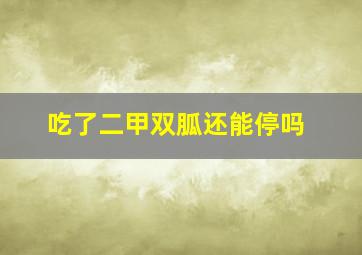 吃了二甲双胍还能停吗